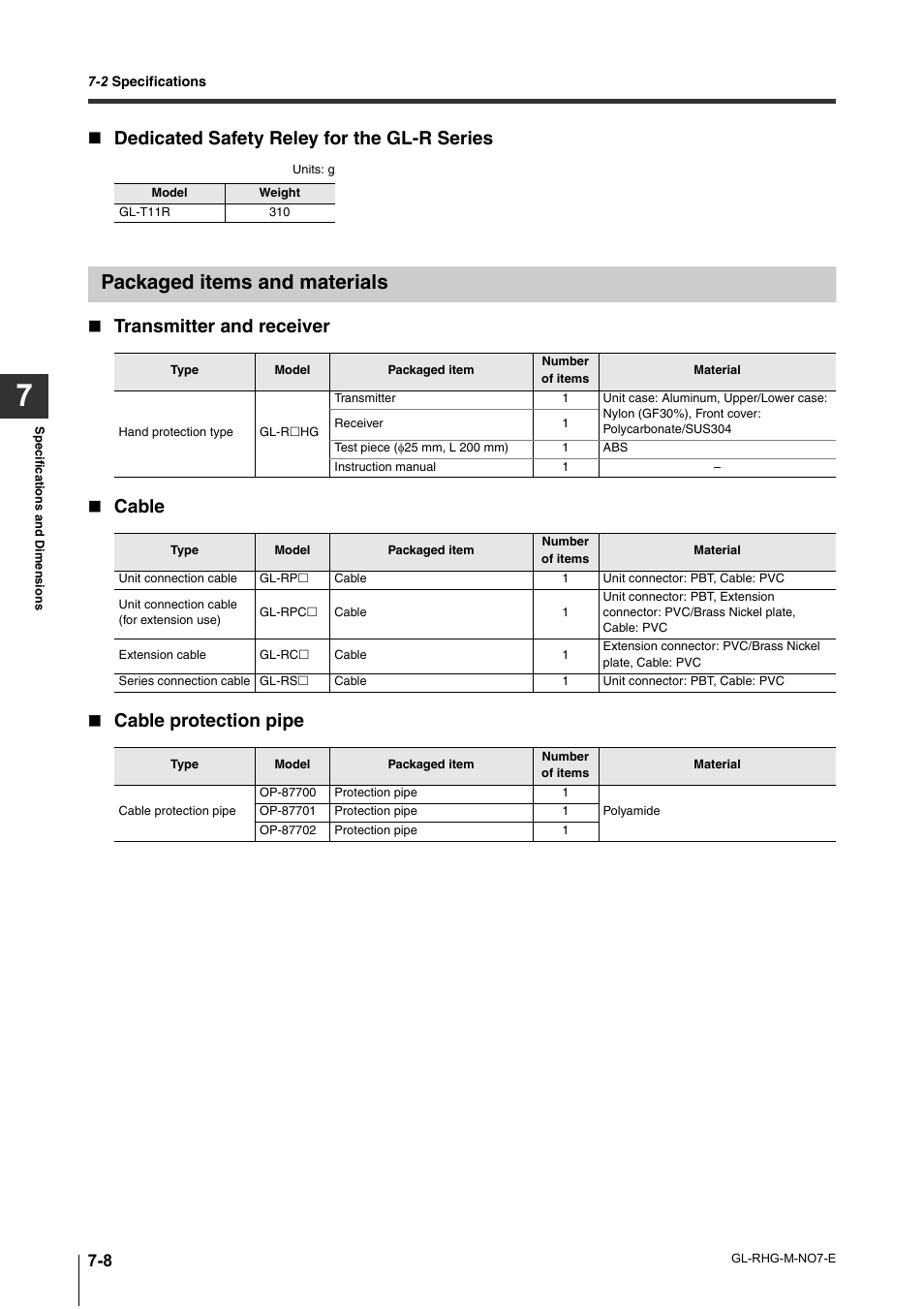 7-2 Specifications

■ Dedicated Safety Reley for the GL-R Series

Units: g

| Model | Weight |
|---|---|
| GL-T11R | 310 |

Packaged items and materials

■ Transmitter and receiver

| Type | Model | Packaged item | Number of items | Material |
|---|---|---|---|---|
| Hand protection type | GL-R□HG | Transmitter | 1 | Unit case: Aluminum, Upper/Lower case: Nylon (GF30%), Front cover: Polycarbonate/SUS304 |
| | | Receiver | 1 | |
| | | Test piece ($\phi$25 mm, L 200 mm) | 1 | ABS |
| | | Instruction manual | 1 | – |

■ Cable

| Type | Model | Packaged item | Number of items | Material |
|---|---|---|---|---|
| Unit connection cable | GL-RP□ | Cable | 1 | Unit connector: PBT, Cable: PVC |
| Unit connection cable (for extension use) | GL-RPC□ | Cable | 1 | Unit connector: PBT, Extension connector: PVC/Brass Nickel plate, Cable: PVC |
| Extension cable | GL-RC□ | Cable | 1 | Extension connector: PVC/Brass Nickel plate, Cable: PVC |
| Series connection cable | GL-RS□ | Cable | 1 | Unit connector: PBT, Cable: PVC |

■ Cable protection pipe

| Type | Model | Packaged item | Number of items | Material |
|---|---|---|---|---|
| Cable protection pipe | OP-87700 | Protection pipe | 1 | Polyamide |
| | OP-87701 | Protection pipe | 1 | |
| | OP-87702 | Protection pipe | 1 | |

7

Specifications and Dimensions

7-8

GL-RHG-M-NO7-E